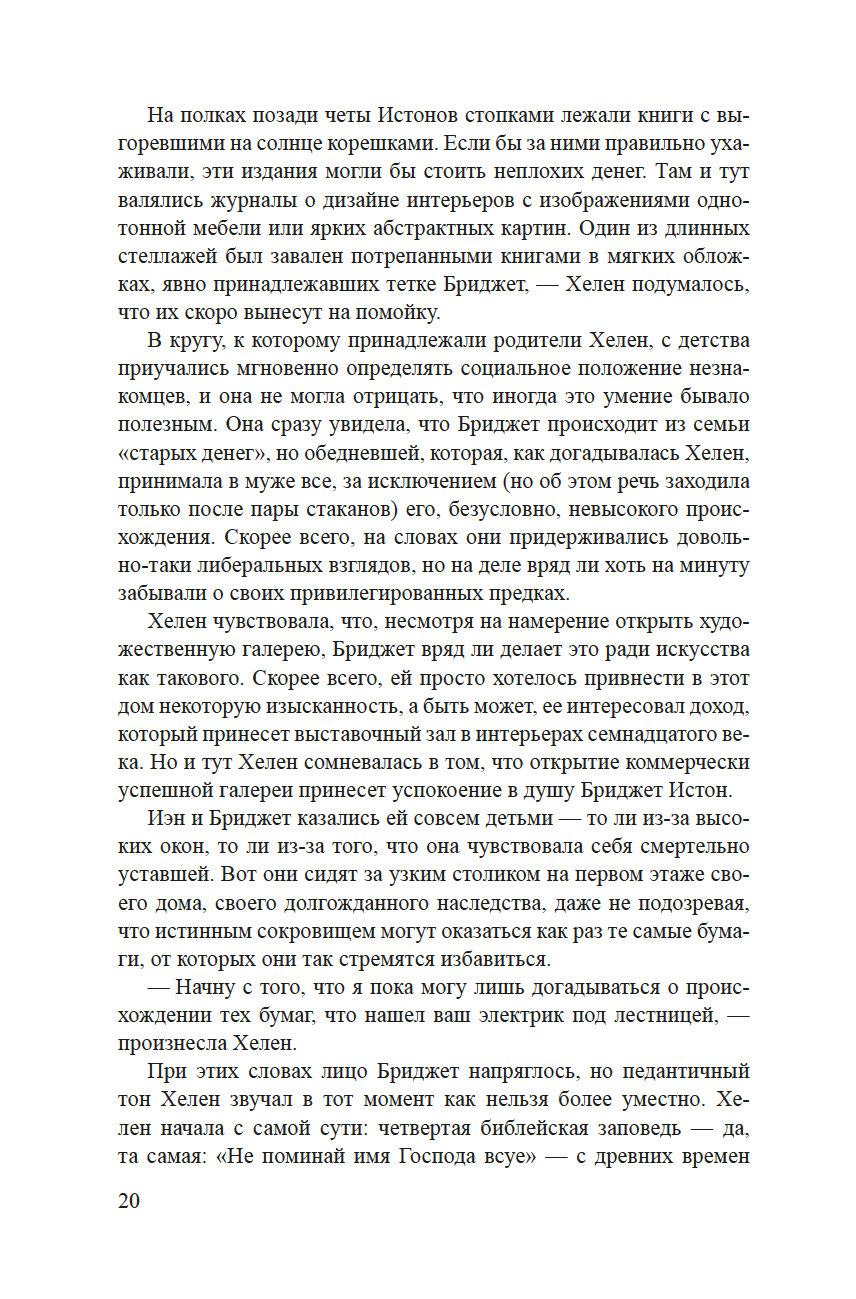 На полках позади четы Истонов стопками лежали книги с выгоревшими на солнце корешками. Если бы за ними правильно ухаживали, эти издания могли бы стоить неплохих денег. Там и тут валялись журналы о дизайне интерьеров с изображениями однотонной мебели или ярких абстрактных картин. Один из длинных стеллажей был завален потрепанными книгами в мягких обложках, явно принадлежавших тетке Бриджет, — Хелен подумалось, что их скоро вынесут на помойку.

В кругу, к которому принадлежали родители Хелен, с детства приучались мгновенно определять социальное положение незнакомцев, и она не могла отрицать, что иногда это умение бывало полезным. Она сразу увидела, что Бриджет происходит из семьи «старых денег», но обедневшей, которая, как догадывалась Хелен, принимала в муже все, за исключением (но об этом речь заходила только после пары стаканов) его, безусловно, невысокого происхождения. Скорее всего, на словах они придерживались довольно-таки либеральных взглядов, но на деле вряд ли хоть на минуту забывали о своих привилегированных предках.

Хелен чувствовала, что, несмотря на намерение открыть художественную галерею, Бриджет вряд ли делает это ради искусства как такового. Скорее всего, ей просто хотелось привнести в этот дом некоторую изысканность, а быть может, ее интересовал доход, который принесет выставочный зал в интерьерах семнадцатого века. Но и тут Хелен сомневалась в том, что открытие коммерчески успешной галереи принесет успокоение в душу Бриджет Истон.

Иэн и Бриджет казались ей совсем детьми — то ли из-за высоких окон, то ли из-за того, что она чувствовала себя смертельно уставшей. Вот они сидят за узким столиком на первом этаже своего дома, своего долгожданного наследства, даже не подозревая, что истинным сокровищем могут оказаться как раз те самые бумаги, от которых они так стремятся избавиться.

— Начну с того, что я пока могу лишь догадываться о происхождении тех бумаг, что нашел ваш электрик под лестницей, — произнесла Хелен.

При этих словах лицо Бриджет напряглось, но педантичный тон Хелен звучал в тот момент как нельзя более уместно. Хелен начала с самой сути: четвертая библейская заповедь — да, та самая: «Не поминай имя Господа всуе» — с древних времен

20